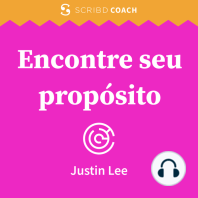 SCRIBD COACH

Encontre seu propósito

Justin Lee